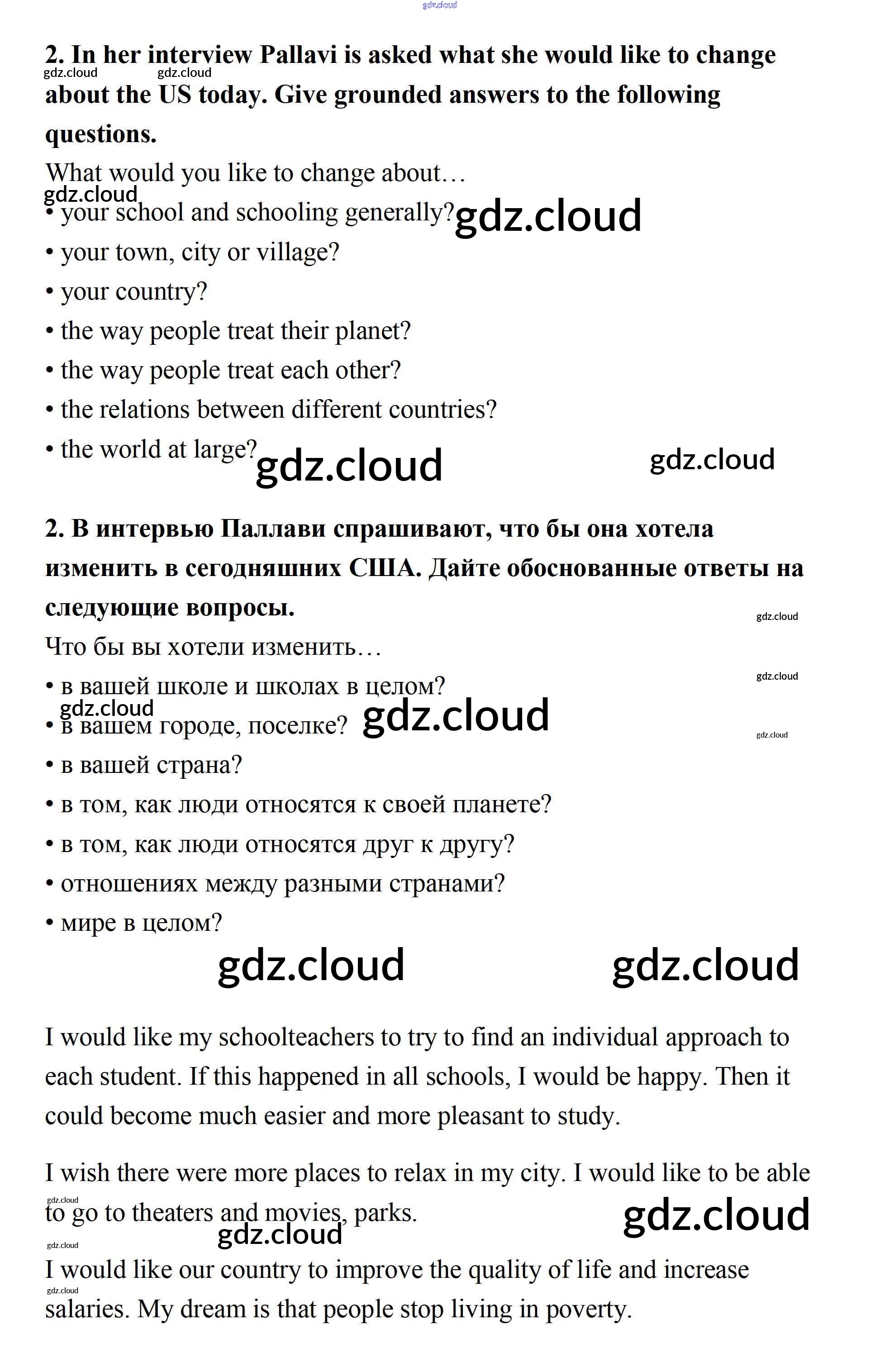 gdz.cloud

2. In her interview Pallavi is asked what she would like to change about the US today. Give grounded answers to the following questions.

gdz.cloud gdz.cloud

What would you like to change about…

gdz.cloud

• your school and schooling generally? gdz.cloud
• your town, city or village?
• your country?
• the way people treat their planet?
• the way people treat each other?
• the relations between different countries?
• the world at large? gdz.cloud gdz.cloud

2. В интервью Паллави спрашивают, что бы она хотела изменить в сегодняшних США. Дайте обоснованные ответы на следующие вопросы.

gdz.cloud

Что бы вы хотели изменить…

gdz.cloud

• в вашей школе и школах в целом?

gdz.cloud

• в вашем городе, поселке? gdz.cloud

gdz.cloud

• в вашей страна?
• в том, как люди относятся к своей планете?
• в том, как люди относятся друг к другу?
• отношениях между разными странами?
• мире в целом?

gdz.cloud gdz.cloud

I would like my schoolteachers to try to find an individual approach to each student. If this happened in all schools, I would be happy. Then it could become much easier and more pleasant to study.

I wish there were more places to relax in my city. I would like to be able to go to theaters and movies, parks.

gdz.cloud gdz.cloud gdz.cloud gdz.cloud

I would like our country to improve the quality of life and increase salaries. My dream is that people stop living in poverty.

gdz.cloud